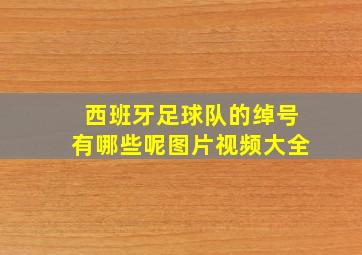 西班牙足球队的绰号
有哪些呢图片视频大全